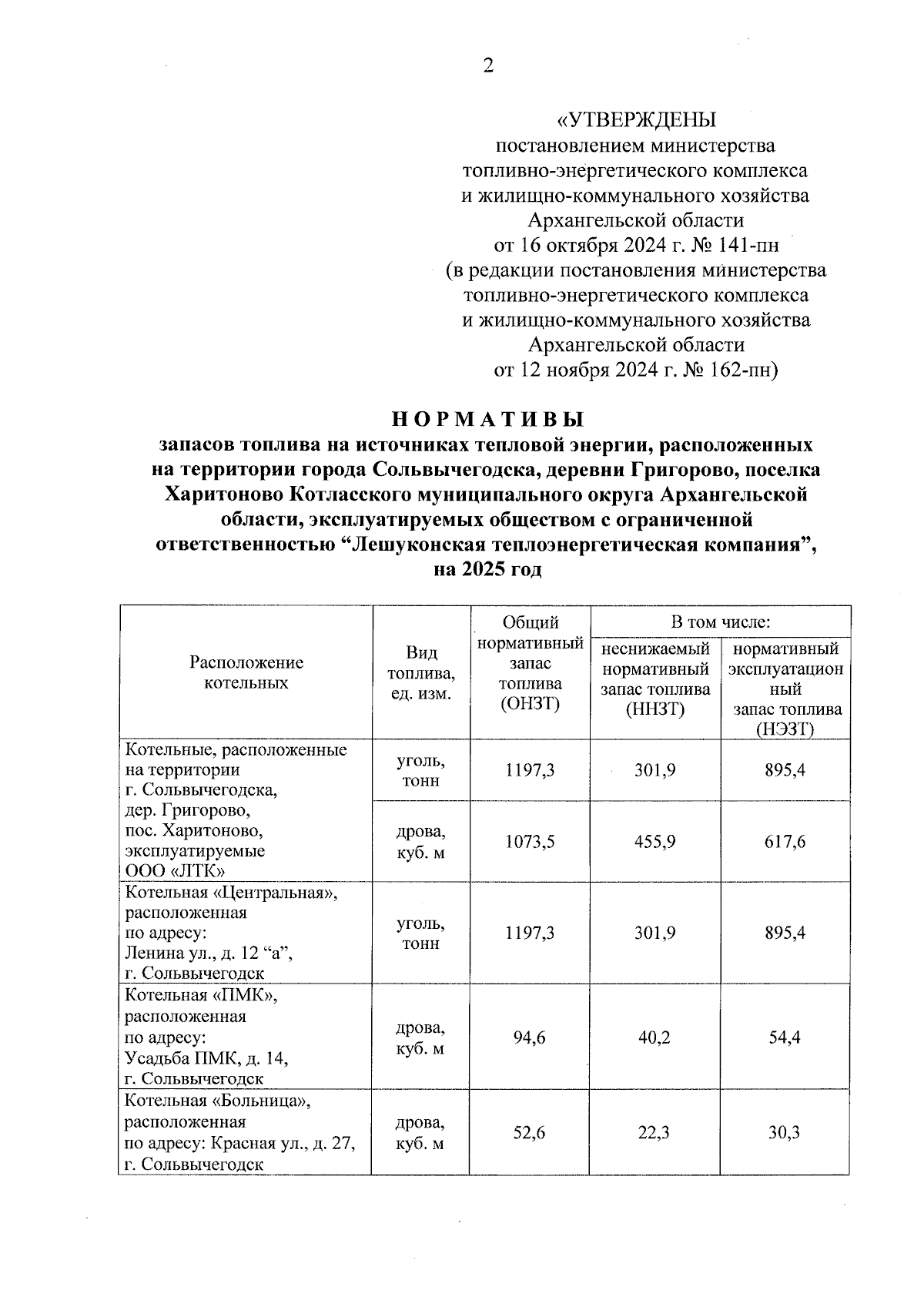 2

«УТВЕРЖДЕНЫ
постановлением министерства
топливно-энергетического комплекса
и жилищно-коммунального хозяйства
Архангельской области
от 16 октября 2024 г. № 141-пн
(в редакции постановления министерства
топливно-энергетического комплекса
и жилищно-коммунального хозяйства
Архангельской области
от 12 ноября 2024 г. № 162-пн)

НОРМАТИВЫ
запасов топлива на источниках тепловой энергии, расположенных на территории города Сольвычегодска, деревни Григорово, поселка Харитоново Котласского муниципального округа Архангельской области, эксплуатируемых обществом с ограниченной ответственностью “Лешуконская теплоэнергетическая компания”, на 2025 год

| Расположение котельных | Вид топлива, ед. изм. | Общий нормативный запас топлива (ОНЗТ) | В том числе: неснижаемый нормативный запас топлива (ННЗТ) | В том числе: нормативный эксплуатационный запас топлива (НЭЗТ) |
|---|---|---|---|---|
| Котельные, расположенные на территории г. Сольвычегодска, дер. Григорово, пос. Харитоново, эксплуатируемые ООО «ЛТК» | уголь, тонн | 1197,3 | 301,9 | 895,4 |
| | дрова, куб. м | 1073,5 | 455,9 | 617,6 |
| Котельная «Центральная», расположенная по адресу: Ленина ул., д. 12 “а”, г. Сольвычегодск | уголь, тонн | 1197,3 | 301,9 | 895,4 |
| Котельная «ПМК», расположенная по адресу: Усадьба ПМК, д. 14, г. Сольвычегодск | дрова, куб. м | 94,6 | 40,2 | 54,4 |
| Котельная «Больница», расположенная по адресу: Красная ул., д. 27, г. Сольвычегодск | дрова, куб. м | 52,6 | 22,3 | 30,3 |